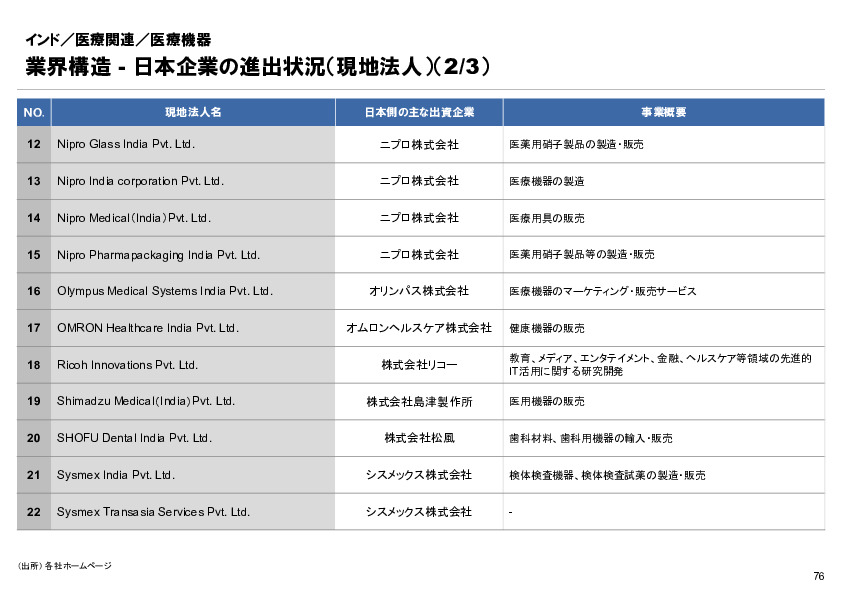 インド／医療関連／医療機器
業界構造 - 日本企業の進出状況（現地法人）（2/3）

| NO. | 現地法人名 | 日本側の主な出資企業 | 事業概要 |
|---|---|---|---|
| 12 | Nipro Glass India Pvt. Ltd. | ニプロ株式会社 | 医薬用硝子製品の製造・販売 |
| 13 | Nipro India corporation Pvt. Ltd. | ニプロ株式会社 | 医療機器の製造 |
| 14 | Nipro Medical（India）Pvt. Ltd. | ニプロ株式会社 | 医療用具の販売 |
| 15 | Nipro Pharmapackaging India Pvt. Ltd. | ニプロ株式会社 | 医薬用硝子製品等の製造・販売 |
| 16 | Olympus Medical Systems India Pvt. Ltd. | オリンパス株式会社 | 医療機器のマーケティング・販売サービス |
| 17 | OMRON Healthcare India Pvt. Ltd. | オムロンヘルスケア株式会社 | 健康機器の販売 |
| 18 | Ricoh Innovations Pvt. Ltd. | 株式会社リコー | 教育、メディア、エンタテイメント、金融、ヘルスケア等領域の先進的IT活用に関する研究開発 |
| 19 | Shimadzu Medical（India）Pvt. Ltd. | 株式会社島津製作所 | 医用機器の販売 |
| 20 | SHOFU Dental India Pvt. Ltd. | 株式会社松風 | 歯科材料、歯科用機器の輸入・販売 |
| 21 | Sysmex India Pvt. Ltd. | シスメックス株式会社 | 検体検査機器、検体検査試薬の製造・販売 |
| 22 | Sysmex Transasia Services Pvt. Ltd. | シスメックス株式会社 | - |

（出所）各社ホームページ

76